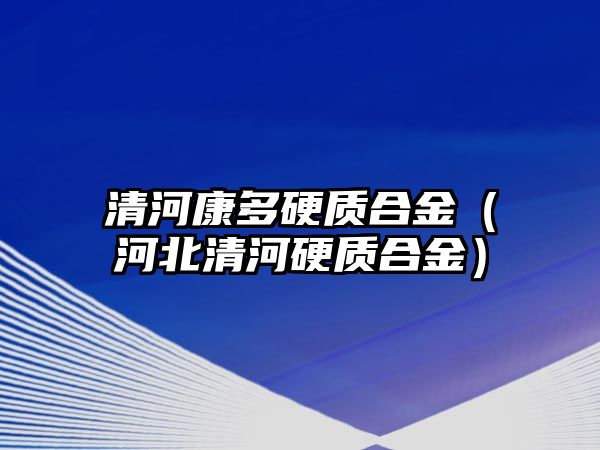 清河康多硬质合金（河北清河硬质合金）